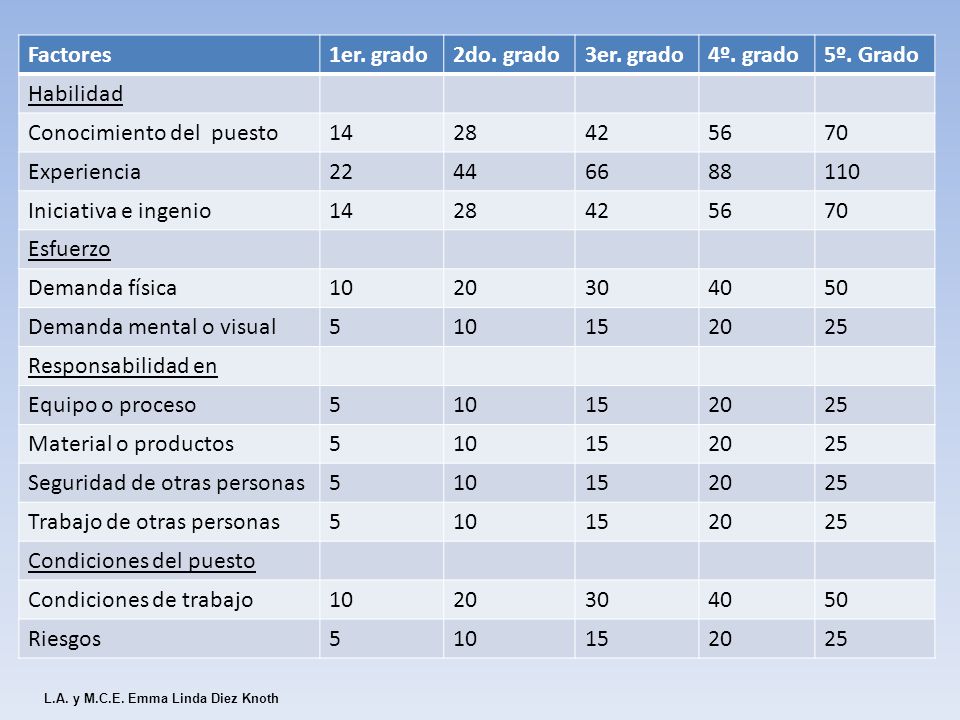 | Factores | 1er. grado | 2do. grado | 3er. grado | 4º. grado | 5º. Grado |
|---|---|---|---|---|---|
| Habilidad | | | | | |
| Conocimiento del puesto | 14 | 28 | 42 | 56 | 70 |
| Experiencia | 22 | 44 | 66 | 88 | 110 |
| Iniciativa e ingenio | 14 | 28 | 42 | 56 | 70 |
| Esfuerzo | | | | | |
| Demanda física | 10 | 20 | 30 | 40 | 50 |
| Demanda mental o visual | 5 | 10 | 15 | 20 | 25 |
| Responsabilidad en | | | | | |
| Equipo o proceso | 5 | 10 | 15 | 20 | 25 |
| Material o productos | 5 | 10 | 15 | 20 | 25 |
| Seguridad de otras personas | 5 | 10 | 15 | 20 | 25 |
| Trabajo de otras personas | 5 | 10 | 15 | 20 | 25 |
| Condiciones del puesto | | | | | |
| Condiciones de trabajo | 10 | 20 | 30 | 40 | 50 |
| Riesgos | 5 | 10 | 15 | 20 | 25 |

L.A. y M.C.E. Emma Linda Diez Knoth